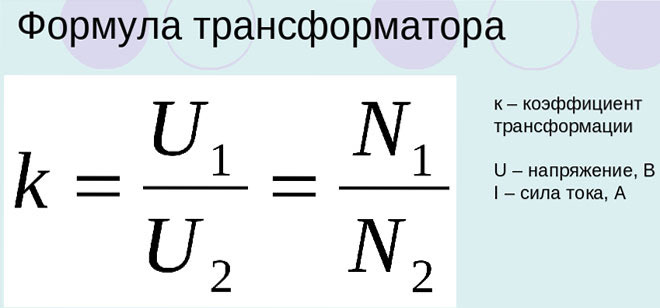 Формула трансформатора

$k = \frac{U_1}{U_2} = \frac{N_1}{N_2}$

к – коэффициент трансформации

U – напряжение, В
I – сила тока, А